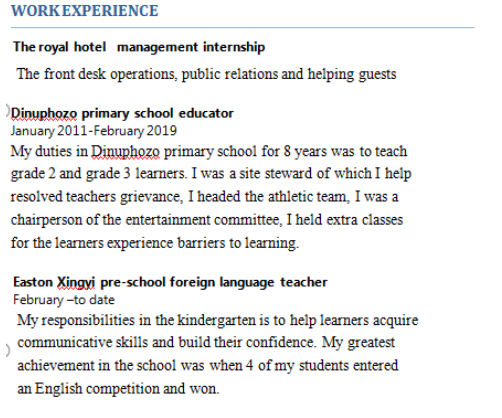 WORK EXPERIENCE

The royal hotel management internship

The front desk operations, public relations and helping guests

Dinuphozo primary school educator
January 2011-February 2019
My duties in Dinuphozo primary school for 8 years was to teach grade 2 and grade 3 learners. I was a site steward of which I help resolved teachers grievance, I headed the athletic team, I was a chairperson of the entertainment committee, I held extra classes for the learners experience barriers to learning.

Easton Xingyi pre-school foreign language teacher
February –to date
My responsibilities in the kindergarten is to help learners acquire communicative skills and build their confidence. My greatest achievement in the school was when 4 of my students entered an English competition and won.